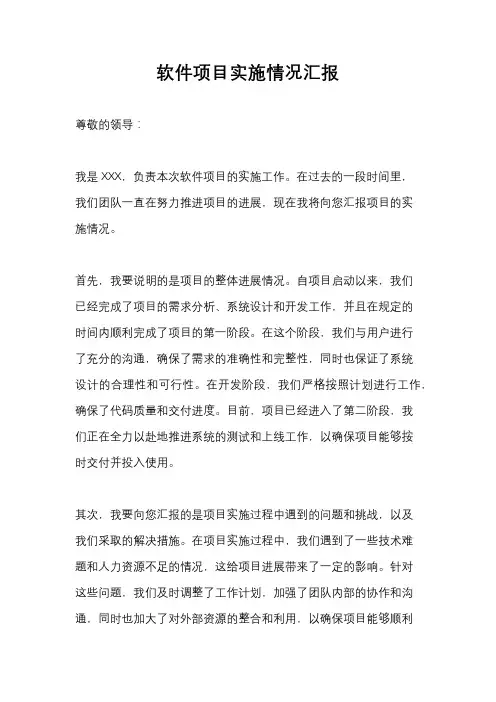 软件项目实施情况汇报

尊敬的领导：

我是 XXX，负责本次软件项目的实施工作。在过去的一段时间里，我们团队一直在努力推进项目的进展，现在我将向您汇报项目的实施情况。

首先，我要说明的是项目的整体进展情况。自项目启动以来，我们已经完成了项目的需求分析、系统设计和开发工作，并且在规定的时间内顺利完成了项目的第一阶段。在这个阶段，我们与用户进行了充分的沟通，确保了需求的准确性和完整性，同时也保证了系统设计的合理性和可行性。在开发阶段，我们严格按照计划进行工作，确保了代码质量和交付进度。目前，项目已经进入了第二阶段，我们正在全力以赴地推进系统的测试和上线工作，以确保项目能够按时交付并投入使用。

其次，我要向您汇报的是项目实施过程中遇到的问题和挑战，以及我们采取的解决措施。在项目实施过程中，我们遇到了一些技术难题和人力资源不足的情况，这给项目进展带来了一定的影响。针对这些问题，我们及时调整了工作计划，加强了团队内部的协作和沟通，同时也加大了对外部资源的整合和利用，以确保项目能够顺利